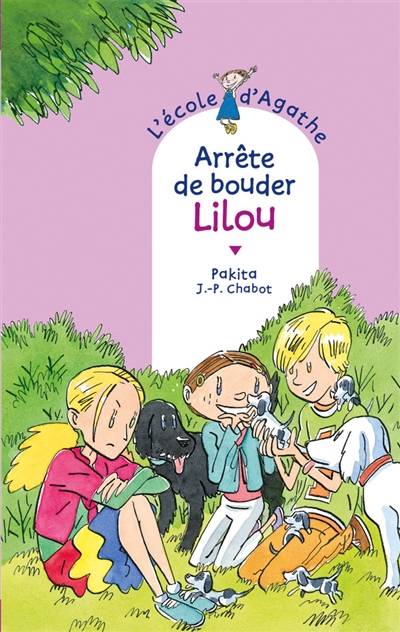 L'école d'Agathe

Arrête de bouder Lilou

Pakita
J.-P. Chabot